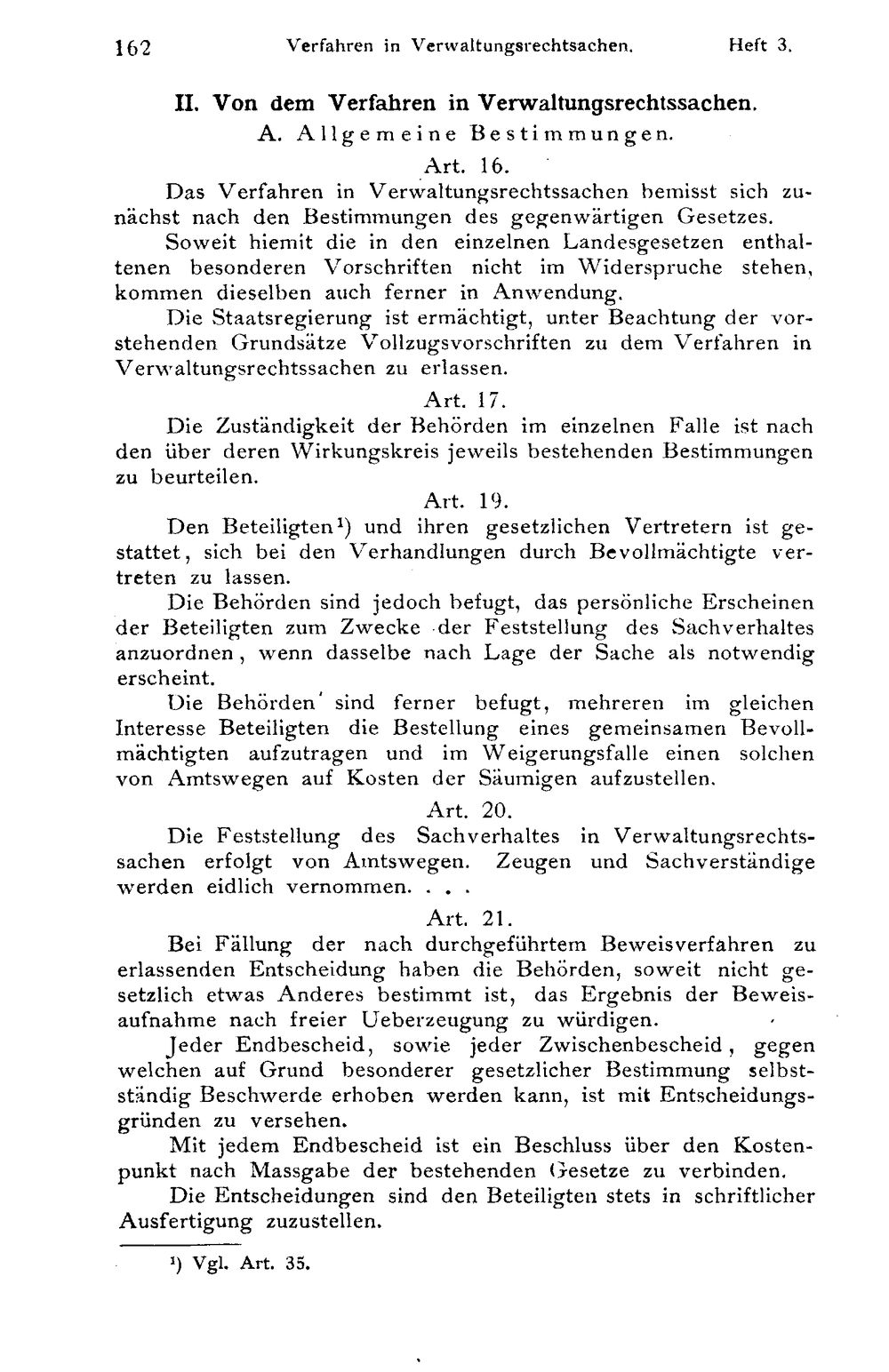 162 Verfahren in Verwaltungsrechtsachen. Heft 3.

II. Von dem Verfahren in Verwaltungsrechtssachen.

A. Allgemeine Bestimmungen.

Art. 16.

Das Verfahren in Verwaltungsrechtssachen bemisst sich zunächst nach den Bestimmungen des gegenwärtigen Gesetzes.

Soweit hiemit die in den einzelnen Landesgesetzen enthaltenen besonderen Vorschriften nicht im Widerspruche stehen, kommen dieselben auch ferner in Anwendung.

Die Staatsregierung ist ermächtigt, unter Beachtung der vorstehenden Grundsätze Vollzugsvorschriften zu dem Verfahren in Verwaltungsrechtssachen zu erlassen.

Art. 17.

Die Zuständigkeit der Behörden im einzelnen Falle ist nach den über deren Wirkungskreis jeweils bestehenden Bestimmungen zu beurteilen.

Art. 19.

Den Beteiligten$^{1}$) und ihren gesetzlichen Vertretern ist gestattet, sich bei den Verhandlungen durch Bevollmächtigte vertreten zu lassen.

Die Behörden sind jedoch befugt, das persönliche Erscheinen der Beteiligten zum Zwecke der Feststellung des Sachverhaltes anzuordnen, wenn dasselbe nach Lage der Sache als notwendig erscheint.

Die Behörden sind ferner befugt, mehreren im gleichen Interesse Beteiligten die Bestellung eines gemeinsamen Bevollmächtigten aufzutragen und im Weigerungsfalle einen solchen von Amtswegen auf Kosten der Säumigen aufzustellen.

Art. 20.

Die Feststellung des Sachverhaltes in Verwaltungsrechtssachen erfolgt von Amtswegen. Zeugen und Sachverständige werden eidlich vernommen. . . .

Art. 21.

Bei Fällung der nach durchgeführtem Beweisverfahren zu erlassenden Entscheidung haben die Behörden, soweit nicht gesetzlich etwas Anderes bestimmt ist, das Ergebnis der Beweisaufnahme nach freier Ueberzeugung zu würdigen.

Jeder Endbescheid, sowie jeder Zwischenbescheid, gegen welchen auf Grund besonderer gesetzlicher Bestimmung selbstständig Beschwerde erhoben werden kann, ist mit Entscheidungsgründen zu versehen.

Mit jedem Endbescheid ist ein Beschluss über den Kostenpunkt nach Massgabe der bestehenden Gesetze zu verbinden.

Die Entscheidungen sind den Beteiligten stets in schriftlicher Ausfertigung zuzustellen.

$^{1}$) Vgl. Art. 35.